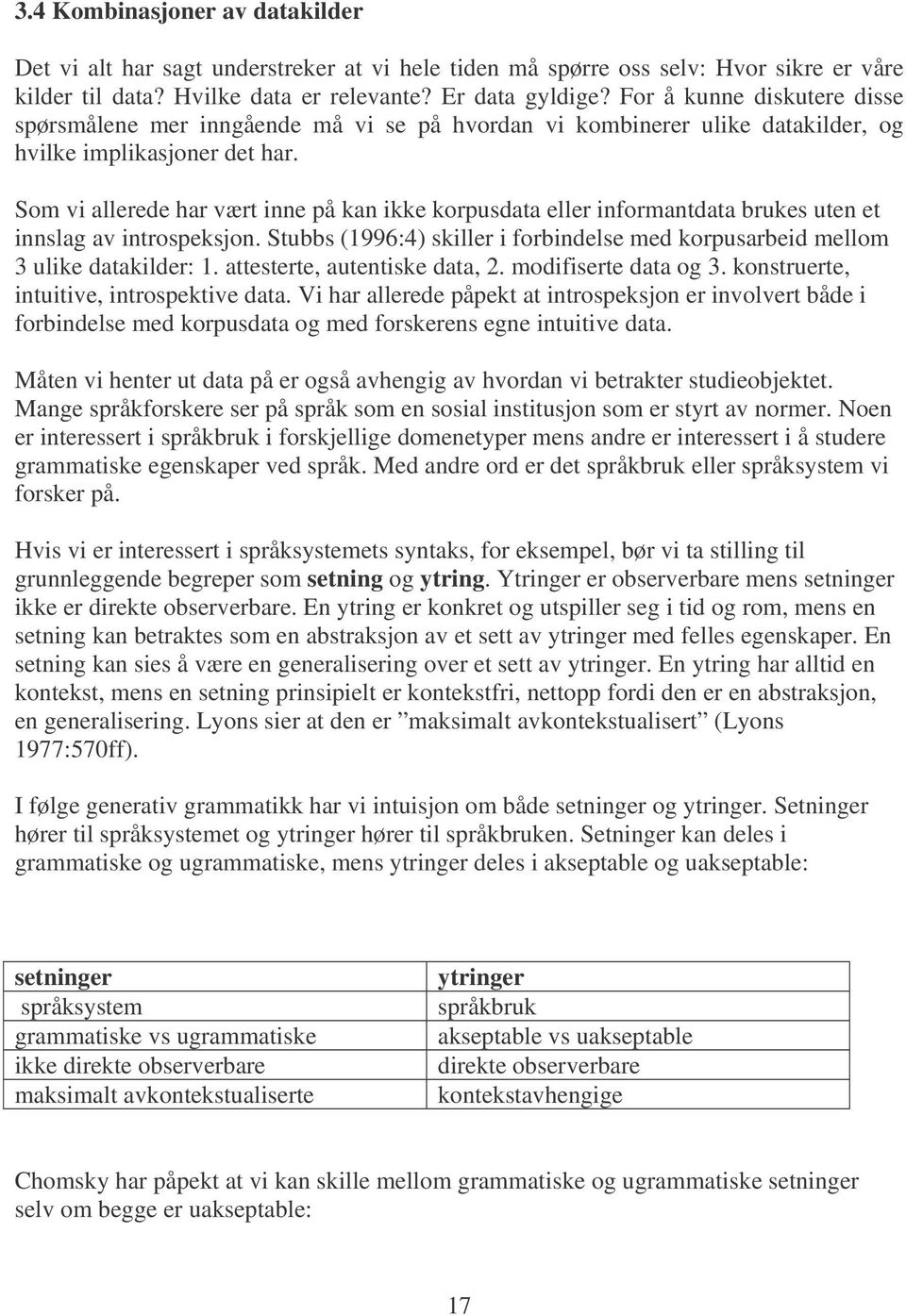 3.4 Kombinasjoner av datakilder

Det vi alt har sagt understreker at vi hele tiden må spørre oss selv: Hvor sikre er våre kilder til data? Hvilke data er relevante? Er data gyldige? For å kunne diskutere disse spørsmålene mer inngående må vi se på hvordan vi kombinerer ulike datakilder, og hvilke implikasjoner det har.

Som vi allerede har vært inne på kan ikke korpusdata eller informantdata brukes uten et innslag av introspeksjon. Stubbs (1996:4) skiller i forbindelse med korpusarbeid mellom 3 ulike datakilder: 1. attesterte, autentiske data, 2. modifiserte data og 3. konstruerte, intuitive, introspektive data. Vi har allerede påpekt at introspeksjon er involvert både i forbindelse med korpusdata og med forskerens egne intuitive data.

Måten vi henter ut data på er også avhengig av hvordan vi betrakter studieobjektet. Mange språkforskere ser på språk som en sosial institusjon som er styrt av normer. Noen er interessert i språkbruk i forskjellige domenetyper mens andre er interessert i å studere grammatiske egenskaper ved språk. Med andre ord er det språkbruk eller språksystem vi forsker på.

Hvis vi er interessert i språksystemets syntaks, for eksempel, bør vi ta stilling til grunnleggende begreper som setning og ytring. Ytringer er observerbare mens setninger ikke er direkte observerbare. En ytring er konkret og utspiller seg i tid og rom, mens en setning kan betraktes som en abstraksjon av et sett av ytringer med felles egenskaper. En setning kan sies å være en generalisering over et sett av ytringer. En ytring har alltid en kontekst, mens en setning prinsipielt er kontekstfri, nettopp fordi den er en abstraksjon, en generalisering. Lyons sier at den er ”maksimalt avkontekstualisert” (Lyons 1977:570ff).

I følge generativ grammatikk har vi intuisjon om både setninger og ytringer. Setninger hører til språksystemet og ytringer hører til språkbruken. Setninger kan deles i grammatiske og ugrammatiske, mens ytringer deles i akseptable og uakseptable:

| setninger | ytringer |
|---|---|
| språksystem | språkbruk |
| grammatiske vs ugrammatiske | akseptable vs uakseptable |
| ikke direkte observerbare | direkte observerbare |
| maksimalt avkontekstualiserte | kontekstavhengige |

Chomsky har påpekt at vi kan skille mellom grammatiske og ugrammatiske setninger selv om begge er uakseptable:

17